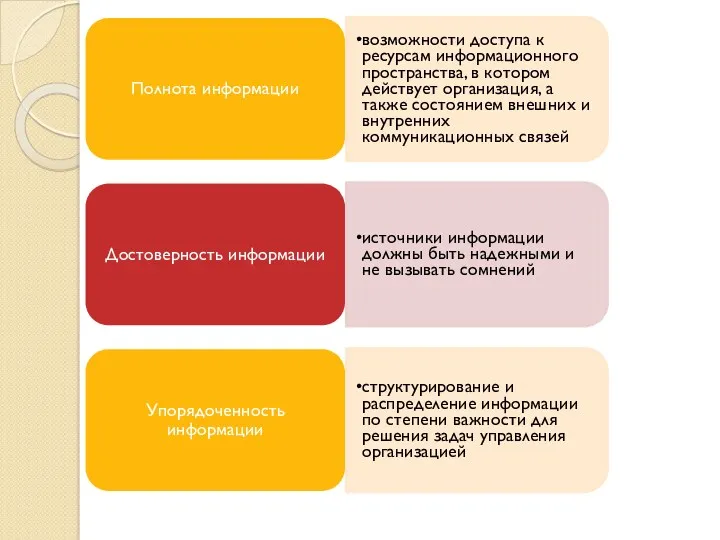 Полнота информации

•возможности доступа к ресурсам информационного пространства, в котором действует организация, а также состоянием внешних и внутренних коммуникационных связей

Достоверность информации

•источники информации должны быть надежными и не вызывать сомнений

Упорядоченность информации

•структурирование и распределение информации по степени важности для решения задач управления организацией